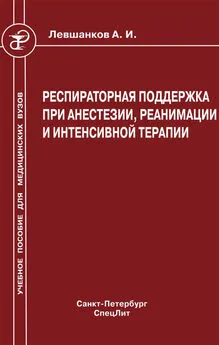 Левшанков А. И.

УЧЕБНОЕ ПОСОБИЕ ДЛЯ МЕДИЦИНСКИХ ВУЗОВ

РЕСПИРАТОРНАЯ ПОДДЕРЖКА ПРИ АНЕСТЕЗИИ, РЕАНИМАЦИИ И ИНТЕНСИВНОЙ ТЕРАПИИ

Санкт-Петербург
СпецЛит